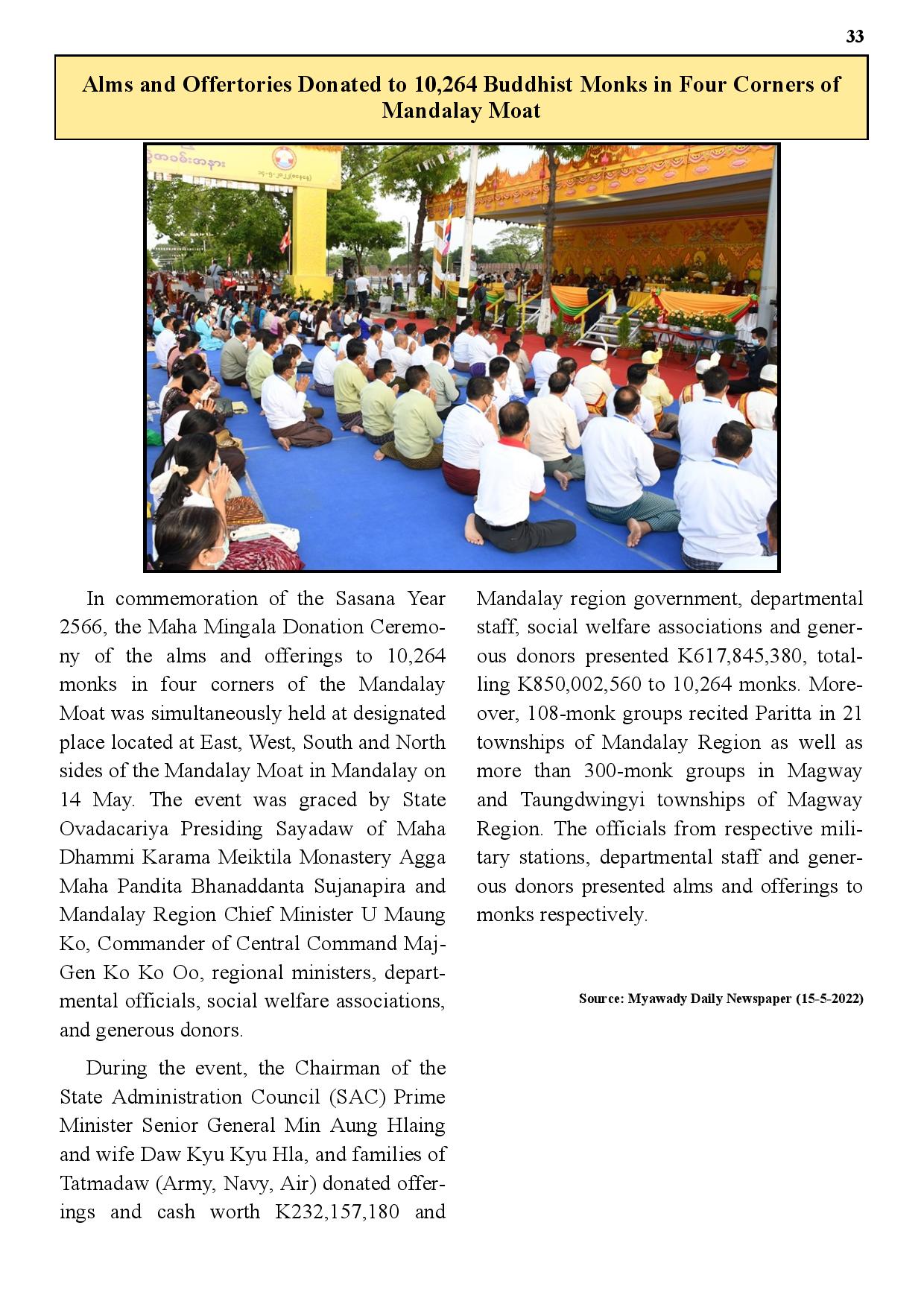 33

Alms and Offertories Donated to 10,264 Buddhist Monks in Four Corners of Mandalay Moat

In commemoration of the Sasana Year 2566, the Maha Mingala Donation Ceremony of the alms and offerings to 10,264 monks in four corners of the Mandalay Moat was simultaneously held at designated place located at East, West, South and North sides of the Mandalay Moat in Mandalay on 14 May. The event was graced by State Ovadacariya Presiding Sayadaw of Maha Dhammi Karama Meiktila Monastery Agga Maha Pandita Bhanaddanta Sujanapira and Mandalay Region Chief Minister U Maung Ko, Commander of Central Command Maj-Gen Ko Ko Oo, regional ministers, departmental officials, social welfare associations, and generous donors.

During the event, the Chairman of the State Administration Council (SAC) Prime Minister Senior General Min Aung Hlaing and wife Daw Kyu Kyu Hla, and families of Tatmadaw (Army, Navy, Air) donated offerings and cash worth K232,157,180 and Mandalay region government, departmental staff, social welfare associations and generous donors presented K617,845,380, totalling K850,002,560 to 10,264 monks. Moreover, 108-monk groups recited Paritta in 21 townships of Mandalay Region as well as more than 300-monk groups in Magway and Taungdwingyi townships of Magway Region. The officials from respective military stations, departmental staff and generous donors presented alms and offerings to monks respectively.

Source: Myawady Daily Newspaper (15-5-2022)